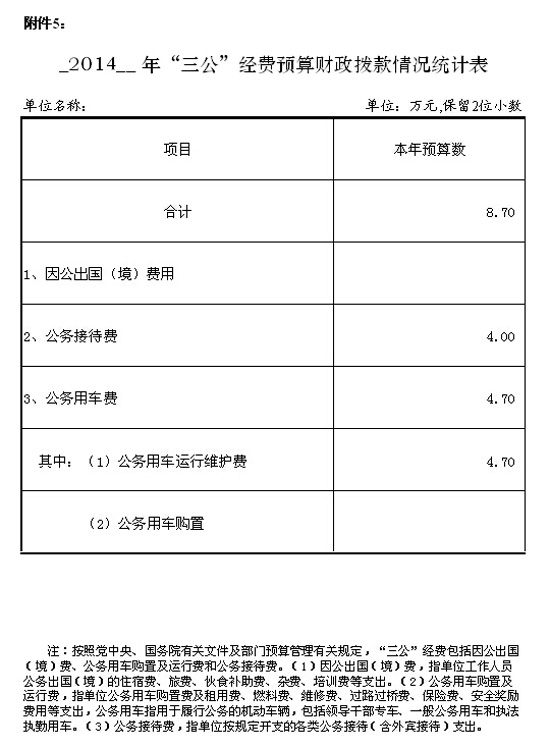 附件5：

_2014__ 年“三公”经费预算财政拨款情况统计表

单位名称： 单位：万元,保留2位小数

| 项目 | 本年预算数 |
|---|---|
| 合计 | 8.70 |
| 1、因公出国（境）费用 | |
| 2、公务接待费 | 4.00 |
| 3、公务用车费 | 4.70 |
| 其中：（1）公务用车运行维护费 | 4.70 |
| （2）公务用车购置 | |

注：按照党中央、国务院有关文件及部门预算管理有关规定，“三公”经费包括因公出国（境）费、公务用车购置及运行费和公务接待费。（1）因公出国（境）费，指单位工作人员公务出国（境）的住宿费、旅费、伙食补助费、杂费、培训费等支出。（2）公务用车购置及运行费，指单位公务用车购置费及租用费、燃料费、维修费、过路过桥费、保险费、安全奖励费用等支出，公务用车指用于履行公务的机动车辆，包括领导干部专车、一般公务用车和执法执勤用车。（3）公务接待费，指单位按规定开支的各类公务接待（含外宾接待）支出。